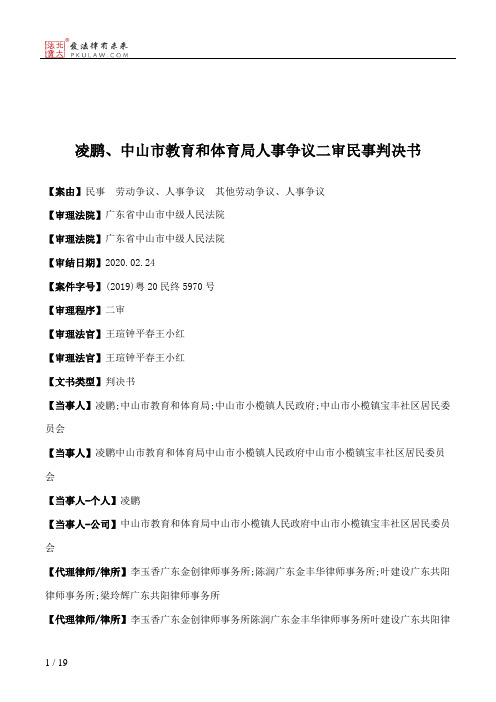 北大法宝 发法律有未来 PKULAW.COM

凌鹏、中山市教育和体育局人事争议二审民事判决书

【案由】民事　劳动争议、人事争议　其他劳动争议、人事争议

【审理法院】广东省中山市中级人民法院

【审理法院】广东省中山市中级人民法院

【审结日期】2020.02.24

【案件字号】(2019)粤20民终5970号

【审理程序】二审

【审理法官】王瑄钟平春王小红

【审理法官】王瑄钟平春王小红

【文书类型】判决书

【当事人】凌鹏;中山市教育和体育局;中山市小榄镇人民政府;中山市小榄镇宝丰社区居民委员会

【当事人】凌鹏中山市教育和体育局中山市小榄镇人民政府中山市小榄镇宝丰社区居民委员会

【当事人-个人】凌鹏

【当事人-公司】中山市教育和体育局中山市小榄镇人民政府中山市小榄镇宝丰社区居民委员会

【代理律师/律所】李玉香广东金创律师事务所;陈润广东金丰华律师事务所;叶建设广东共阳律师事务所;梁玲辉广东共阳律师事务所

【代理律师/律所】李玉香广东金创律师事务所陈润广东金丰华律师事务所叶建设广东共阳律

1 / 19